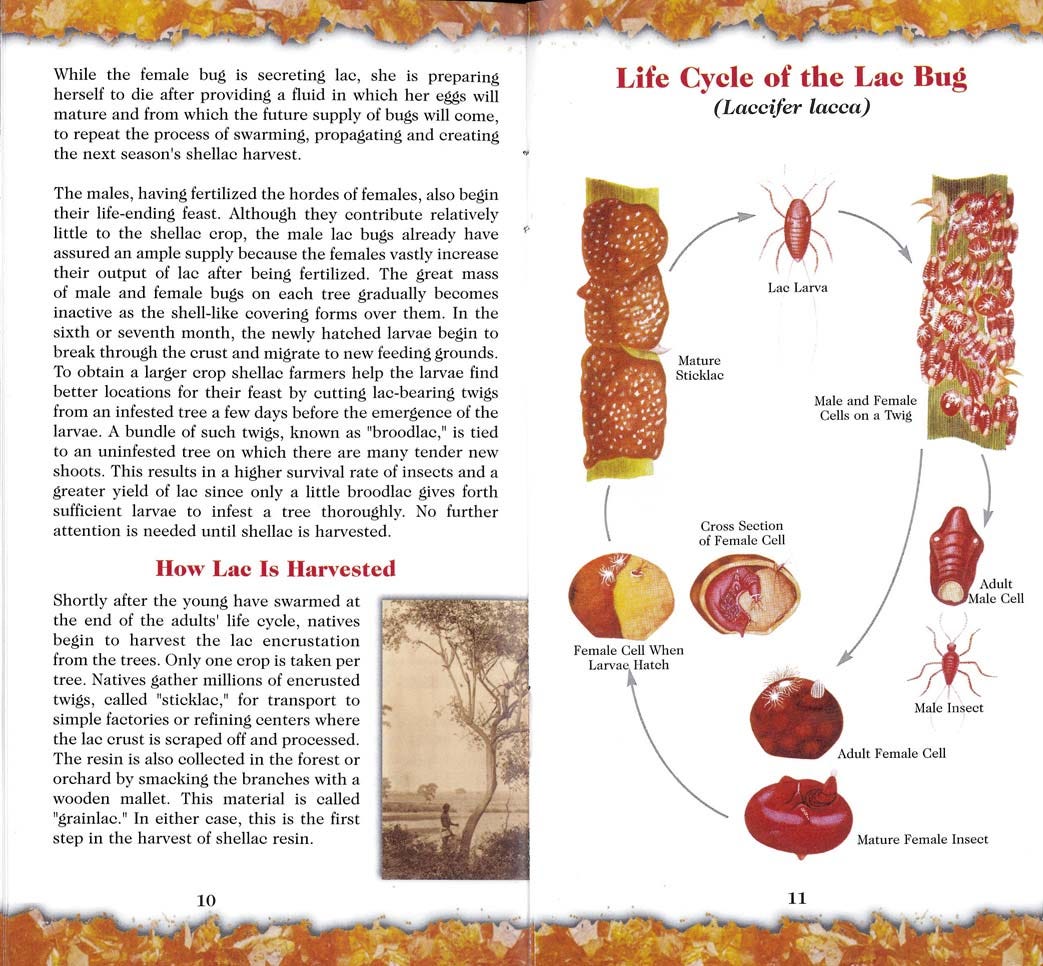 While the female bug is secreting lac, she is preparing herself to die after providing a fluid in which her eggs will mature and from which the future supply of bugs will come, to repeat the process of swarming, propagating and creating the next season's shellac harvest.

The males, having fertilized the hordes of females, also begin their life-ending feast. Although they contribute relatively little to the shellac crop, the male lac bugs already have assured an ample supply because the females vastly increase their output of lac after being fertilized. The great mass of male and female bugs on each tree gradually becomes inactive as the shell-like covering forms over them. In the sixth or seventh month, the newly hatched larvae begin to break through the crust and migrate to new feeding grounds. To obtain a larger crop shellac farmers help the larvae find better locations for their feast by cutting lac-bearing twigs from an infested tree a few days before the emergence of the larvae. A bundle of such twigs, known as "broodlac," is tied to an uninfested tree on which there are many tender new shoots. This results in a higher survival rate of insects and a greater yield of lac since only a little broodlac gives forth sufficient larvae to infest a tree thoroughly. No further attention is needed until shellac is harvested.

How Lac Is Harvested

Shortly after the young have swarmed at the end of the adults' life cycle, natives begin to harvest the lac encrustation from the trees. Only one crop is taken per tree. Natives gather millions of encrusted twigs, called "sticklac," for transport to simple factories or refining centers where the lac crust is scraped off and processed. The resin is also collected in the forest or orchard by smacking the branches with a wooden mallet. This material is called "grainlac." In either case, this is the first step in the harvest of shellac resin.

10

Life Cycle of the Lac Bug
(Laccifer lacca)

Lac Larva

Mature Sticklac

Male and Female Cells on a Twig

Cross Section of Female Cell

Adult Male Cell

Female Cell When Larvae Hatch

Male Insect

Adult Female Cell

Mature Female Insect

11